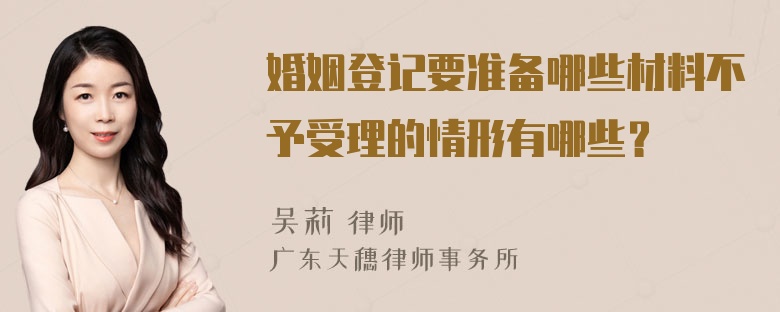 婚姻登记要准备哪些材料不予受理的情形有哪些？

吴莉 律师
广东天穗律师事务所